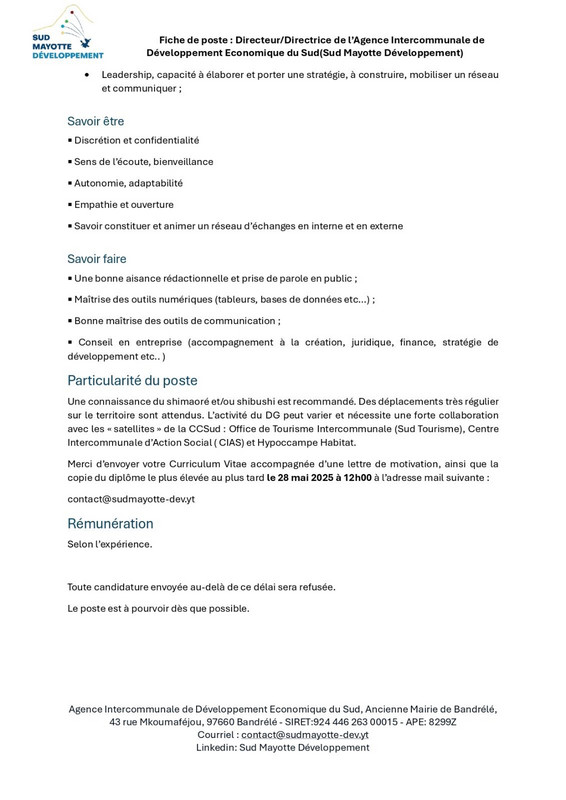 SUD MAYOTTE DÉVELOPPEMENT

Fiche de poste : Directeur/Directrice de l'Agence Intercommunale de Développement Economique du Sud(Sud Mayotte Développement)

• Leadership, capacité à élaborer et porter une stratégie, à construire, mobiliser un réseau et communiquer ;

Savoir être

▪ Discrétion et confidentialité

▪ Sens de l'écoute, bienveillance

▪ Autonomie, adaptabilité

▪ Empathie et ouverture

▪ Savoir constituer et animer un réseau d'échanges en interne et en externe

Savoir faire

▪ Une bonne aisance rédactionnelle et prise de parole en public ;

▪ Maîtrise des outils numériques (tableurs, bases de données etc...) ;

▪ Bonne maîtrise des outils de communication ;

▪ Conseil en entreprise (accompagnement à la création, juridique, finance, stratégie de développement etc.. )

Particularité du poste

Une connaissance du shimaoré et/ou shibushi est recommandé. Des déplacements très régulier sur le territoire sont attendus. L'activité du DG peut varier et nécessite une forte collaboration avec les « satellites » de la CCSud : Office de Tourisme Intercommunale (Sud Tourisme), Centre Intercommunale d'Action Social ( CIAS) et Hypoccampe Habitat.

Merci d'envoyer votre Curriculum Vitae accompagnée d'une lettre de motivation, ainsi que la copie du diplôme le plus élevée au plus tard le 28 mai 2025 à 12h00 à l'adresse mail suivante :

contact@sudmayotte-dev.yt

Rémunération

Selon l'expérience.

Toute candidature envoyée au-delà de ce délai sera refusée.

Le poste est à pourvoir dès que possible.

Agence Intercommunale de Développement Economique du Sud, Ancienne Mairie de Bandrélé, 43 rue Mkoumaféjou, 97660 Bandrélé - SIRET:924 446 263 00015 - APE: 8299Z
Courriel : contact@sudmayotte-dev.yt
Linkedin: Sud Mayotte Développement